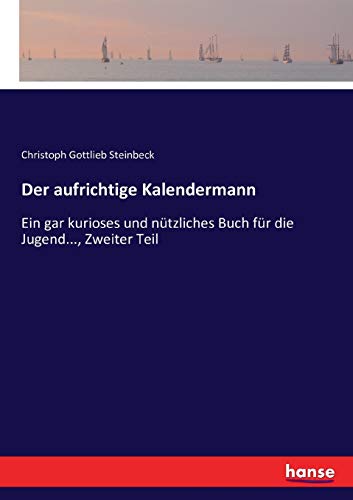 Christoph Gottlieb Steinbeck

Der aufrichtige Kalendermann

Ein gar kurioses und nützliches Buch für die Jugend..., Zweiter Teil

hanse